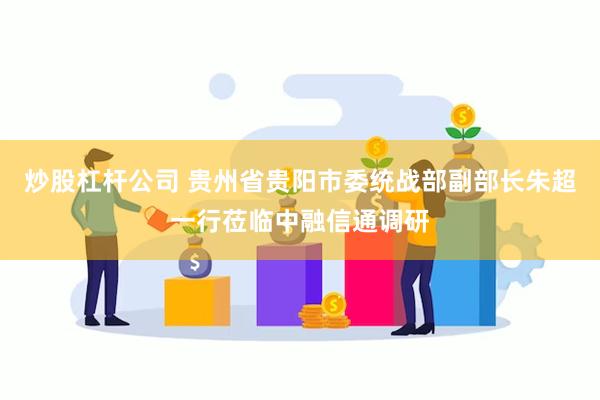 炒股杠杆公司 贵州省贵阳市委统战部副部长朱超一行莅临中融信通调研